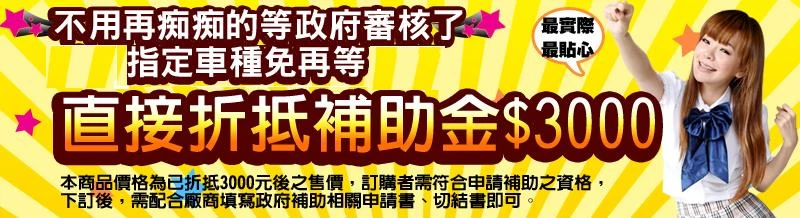 不用再痴痴的等政府審核了
指定車種免再等

最實際
最貼心

直接折抵補助金$3000

本商品價格為已折抵3000元後之售價，訂購者需符合申請補助之資格，下訂後，需配合廠商填寫政府補助相關申請書、切結書即可。